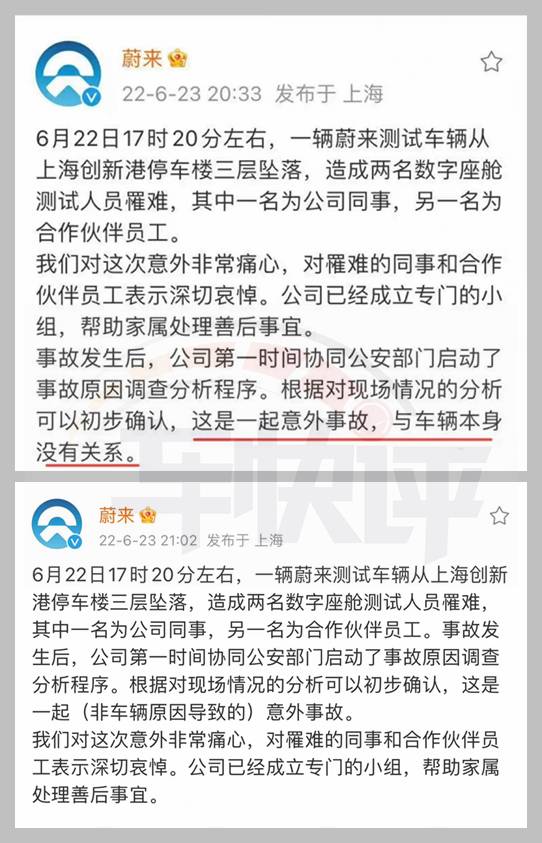 蔚来

22-6-23 20:33 发布于 上海

6月22日17时20分左右，一辆蔚来测试车辆从上海创新港停车楼三层坠落，造成两名数字座舱测试人员罹难，其中一名为公司同事，另一名为合作伙伴员工。
我们对这次意外非常痛心，对罹难的同事和合作伙伴员工表示深切哀悼。公司已经成立专门的小组，帮助家属处理善后事宜。
事故发生后，公司第一时间协同公安部门启动了事故原因调查分析程序。根据对现场情况的分析可以初步确认，这是一起意外事故，与车辆本身没有关系。

车快评

蔚来

22-6-23 21:02 发布于 上海

6月22日17时20分左右，一辆蔚来测试车辆从上海创新港停车楼三层坠落，造成两名数字座舱测试人员罹难，其中一名为公司同事，另一名为合作伙伴员工。事故发生后，公司第一时间协同公安部门启动了事故原因调查分析程序。根据对现场情况的分析可以初步确认，这是一起（非车辆原因导致的）意外事故。
我们对这次意外非常痛心，对罹难的同事和合作伙伴员工表示深切哀悼。公司已经成立专门的小组，帮助家属处理善后事宜。